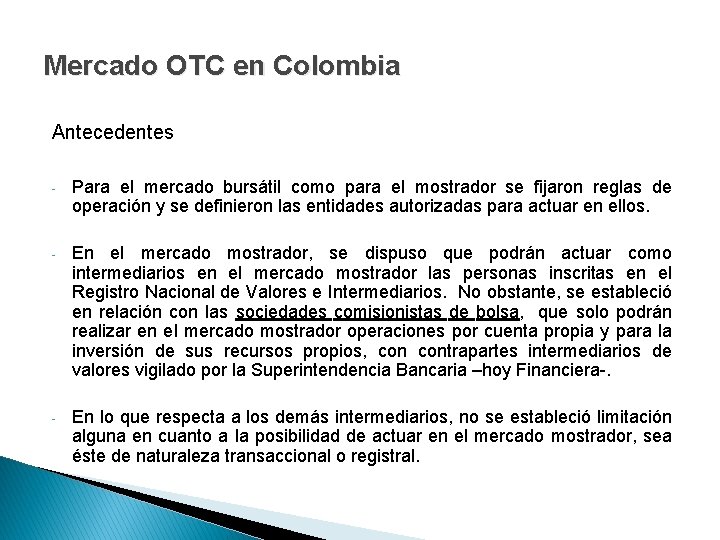 Mercado OTC en Colombia

Antecedentes

- Para el mercado bursátil como para el mostrador se fijaron reglas de operación y se definieron las entidades autorizadas para actuar en ellos.

- En el mercado mostrador, se dispuso que podrán actuar como intermediarios en el mercado mostrador las personas inscritas en el Registro Nacional de Valores e Intermediarios. No obstante, se estableció en relación con las sociedades comisionistas de bolsa, que solo podrán realizar en el mercado mostrador operaciones por cuenta propia y para la inversión de sus recursos propios, con contrapartes intermediarios de valores vigilado por la Superintendencia Bancaria –hoy Financiera-.

- En lo que respecta a los demás intermediarios, no se estableció limitación alguna en cuanto a la posibilidad de actuar en el mercado mostrador, sea éste de naturaleza transaccional o registral.